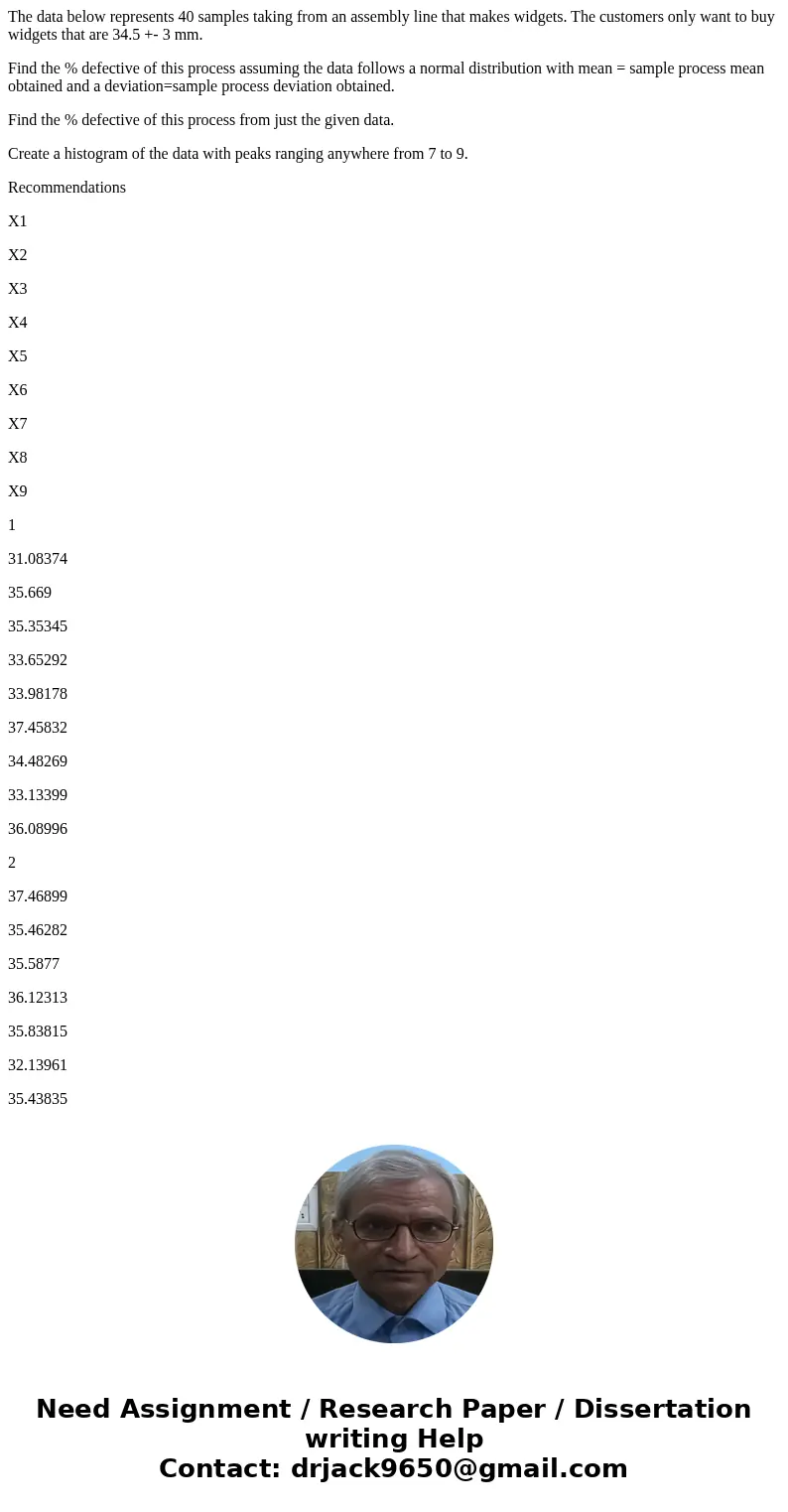 The data below represents 40 samples taking from an assembly line that makes widgets. The customers only want to buy widgets that are 34.5 +- 3 mm.

Find the % defective of this process assuming the data follows a normal distribution with mean = sample process mean obtained and a deviation=sample process deviation obtained.

Find the % defective of this process from just the given data.

Create a histogram of the data with peaks ranging anywhere from 7 to 9.

Recommendations

X1

X2

X3

X4

X5

X6

X7

X8

X9

1

31.08374

35.669

35.35345

33.65292

33.98178

37.45832

34.48269

33.13399

36.08996

2

37.46899

35.46282

35.5877

36.12313

35.83815

32.13961

35.43835

Need Assignment / Research Paper / Dissertation writing Help
Contact: drjack9650@gmail.com